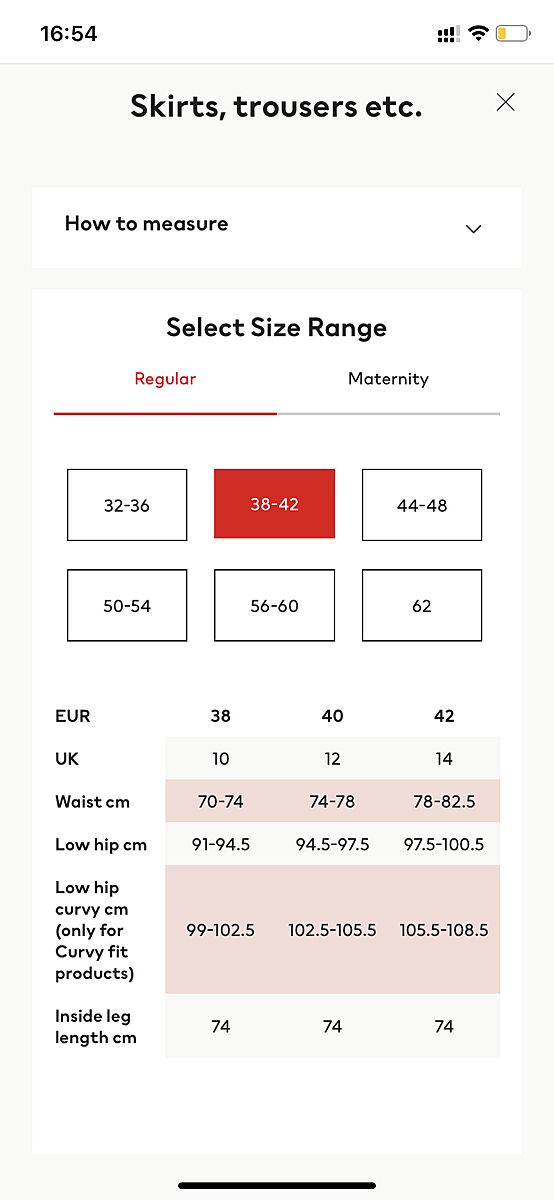 16:54

Skirts, trousers etc.

How to measure

Select Size Range

Regular

Maternity

32-36

38-42

44-48

50-54

56-60

62

| EUR | 38 | 40 | 42 |
|---|---|---|---|
| UK | 10 | 12 | 14 |
| Waist cm | 70-74 | 74-78 | 78-82.5 |
| Low hip cm | 91-94.5 | 94.5-97.5 | 97.5-100.5 |
| Low hip curvy cm (only for Curvy fit products) | 99-102.5 | 102.5-105.5 | 105.5-108.5 |
| Inside leg length cm | 74 | 74 | 74 |